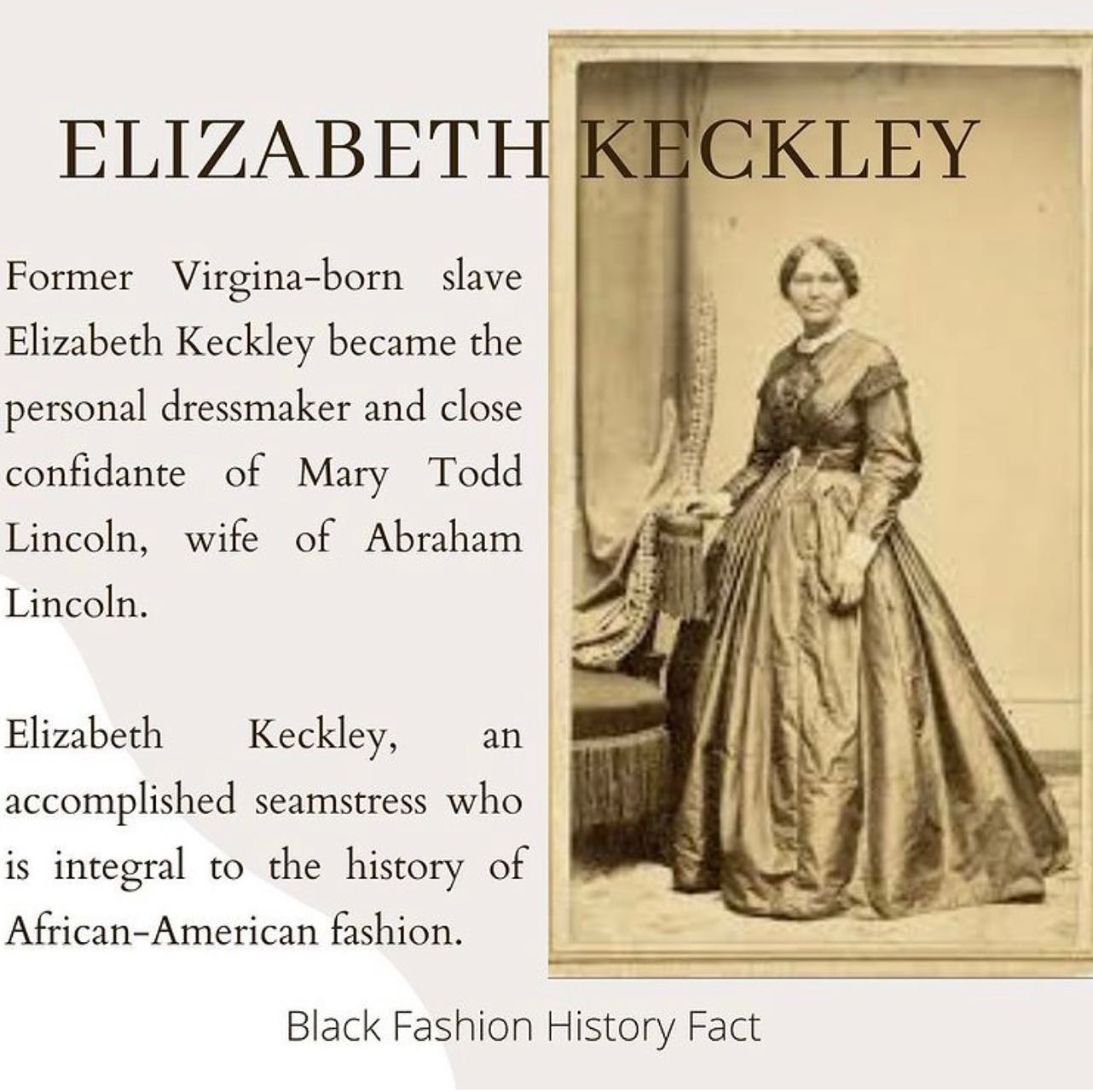 ELIZABETH KECKLEY

Former Virgina-born slave Elizabeth Keckley became the personal dressmaker and close confidante of Mary Todd Lincoln, wife of Abraham Lincoln.

Elizabeth Keckley, an accomplished seamstress who is integral to the history of African-American fashion.

Black Fashion History Fact